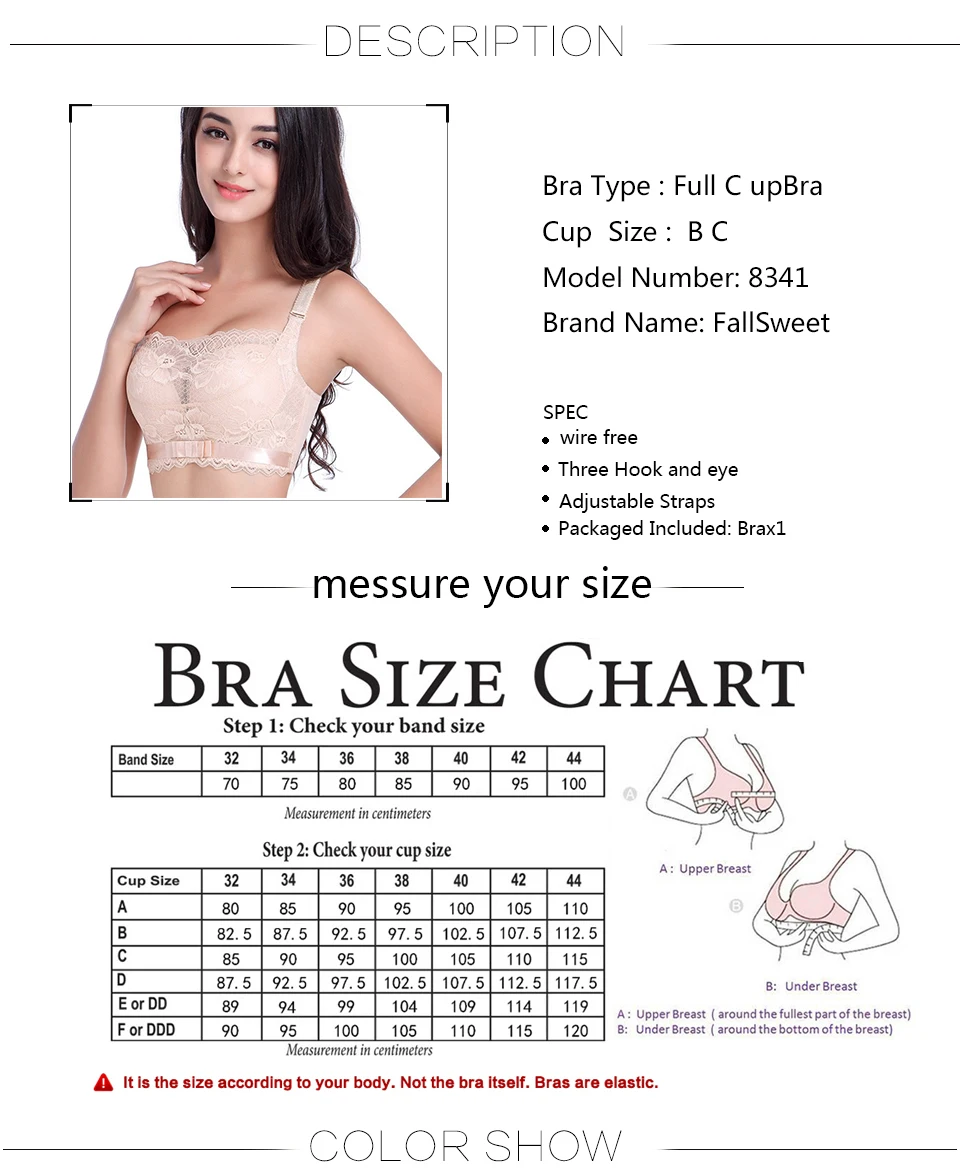 DESCRIPTION

Bra Type : Full C upBra
Cup Size : B C
Model Number: 8341
Brand Name: FallSweet

SPEC
• wire free
• Three Hook and eye
• Adjustable Straps
• Packaged Included: Brax1

messure your size

BRA SIZE CHART

Step 1: Check your band size

| Band Size | 32 | 34 | 36 | 38 | 40 | 42 | 44 |
|---|---|---|---|---|---|---|---|
| | 70 | 75 | 80 | 85 | 90 | 95 | 100 |

Measurement in centimeters

Step 2: Check your cup size

| Cup Size | 32 | 34 | 36 | 38 | 40 | 42 | 44 |
|---|---|---|---|---|---|---|---|
| A | 80 | 85 | 90 | 95 | 100 | 105 | 110 |
| B | 82.5 | 87.5 | 92.5 | 97.5 | 102.5 | 107.5 | 112.5 |
| C | 85 | 90 | 95 | 100 | 105 | 110 | 115 |
| D | 87.5 | 92.5 | 97.5 | 102.5 | 107.5 | 112.5 | 117.5 |
| E or DD | 89 | 94 | 99 | 104 | 109 | 114 | 119 |
| F or DDD | 90 | 95 | 100 | 105 | 110 | 115 | 120 |

Measurement in centimeters

A

A : Upper Breast

B

B: Under Breast

A : Upper Breast ( around the fullest part of the breast)
B: Under Breast ( around the bottom of the breast)

It is the size according to your body. Not the bra itself. Bras are elastic.

COLOR SHOW